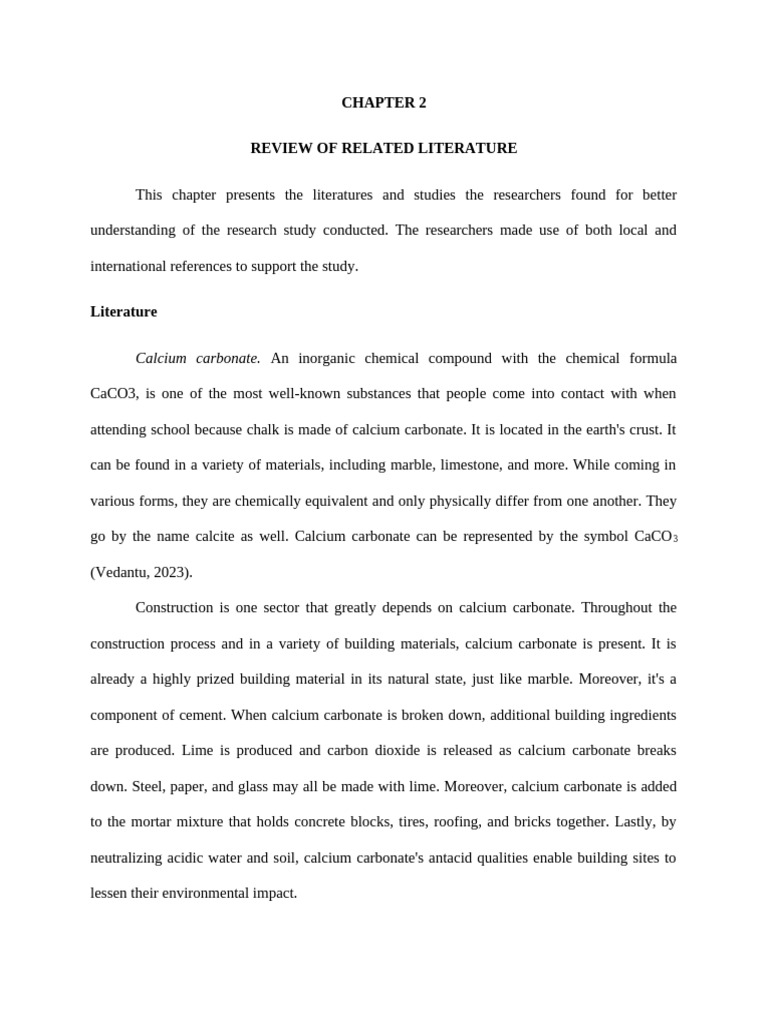 CHAPTER 2

REVIEW OF RELATED LITERATURE

This chapter presents the literatures and studies the researchers found for better understanding of the research study conducted. The researchers made use of both local and international references to support the study.

Literature

Calcium carbonate. An inorganic chemical compound with the chemical formula CaCO3, is one of the most well-known substances that people come into contact with when attending school because chalk is made of calcium carbonate. It is located in the earth's crust. It can be found in a variety of materials, including marble, limestone, and more. While coming in various forms, they are chemically equivalent and only physically differ from one another. They go by the name calcite as well. Calcium carbonate can be represented by the symbol $CaCO_3$ (Vedantu, 2023).

Construction is one sector that greatly depends on calcium carbonate. Throughout the construction process and in a variety of building materials, calcium carbonate is present. It is already a highly prized building material in its natural state, just like marble. Moreover, it's a component of cement. When calcium carbonate is broken down, additional building ingredients are produced. Lime is produced and carbon dioxide is released as calcium carbonate breaks down. Steel, paper, and glass may all be made with lime. Moreover, calcium carbonate is added to the mortar mixture that holds concrete blocks, tires, roofing, and bricks together. Lastly, by neutralizing acidic water and soil, calcium carbonate's antacid qualities enable building sites to lessen their environmental impact.